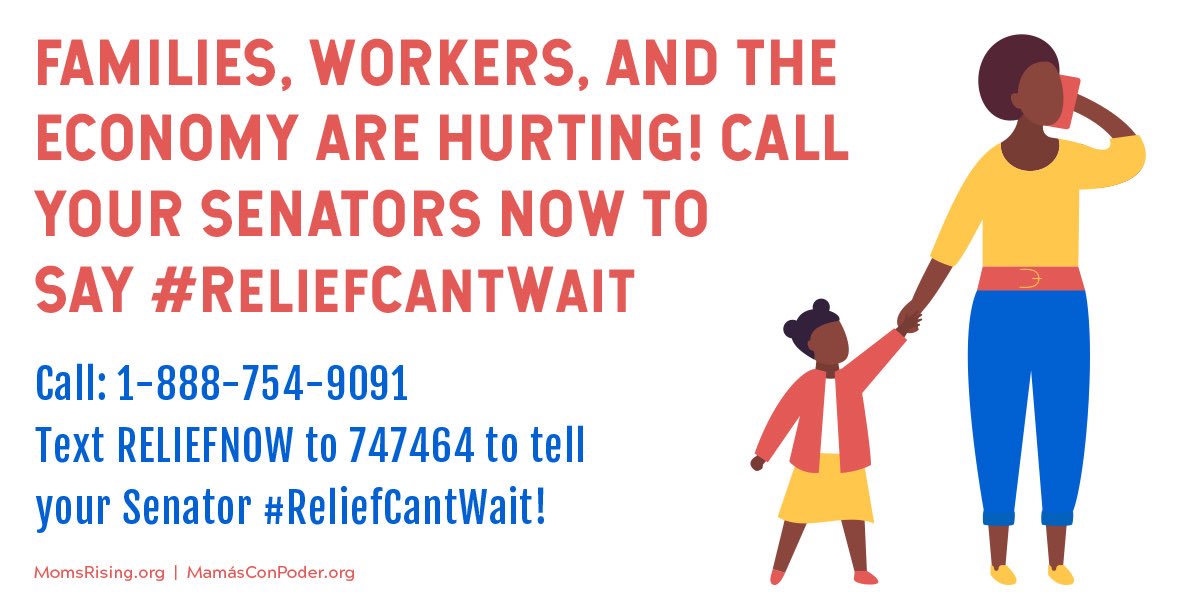 FAMILIES, WORKERS, AND THE ECONOMY ARE HURTING! CALL YOUR SENATORS NOW TO SAY #RELIEFCANTWAIT

Call: 1-888-754-9091
Text RELIEFNOW to 747464 to tell your Senator #ReliefCantWait!

MomsRising.org | MamásConPoder.org